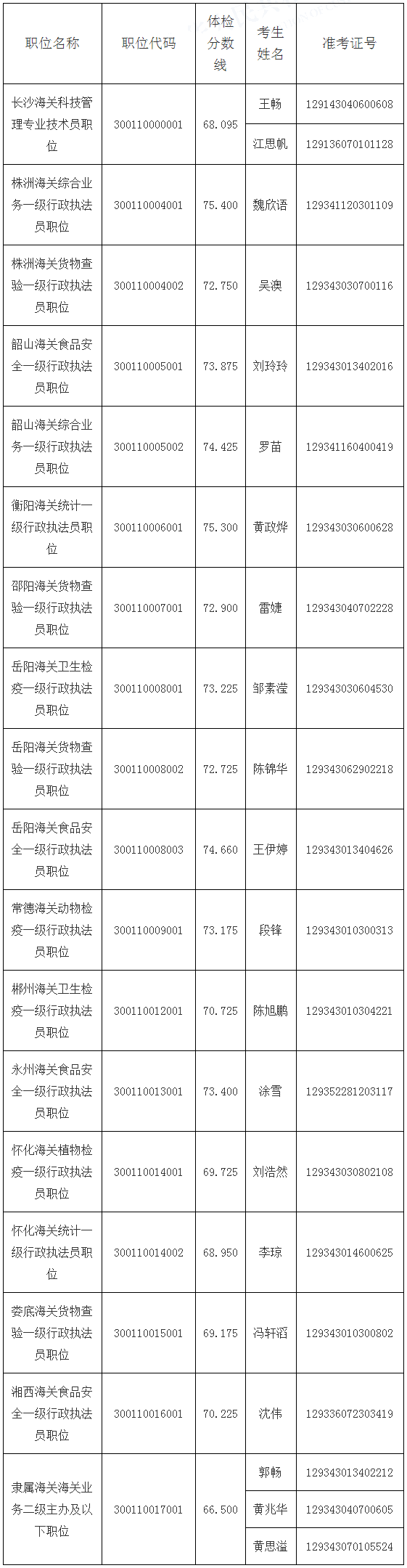 | 职位名称 | 职位代码 | 体检分数线 | 考生姓名 | 准考证号 |
|---|---|---|---|---|
| 长沙海关科技管理专业技术员职位 | 300110000001 | 68.095 | 王畅 | 129143040600608 |
| | | | 江思帆 | 129136070101128 |
| 株洲海关综合业务一级行政执法员职位 | 300110004001 | 75.400 | 魏欣语 | 129341120301109 |
| 株洲海关货物查验一级行政执法员职位 | 300110004002 | 72.750 | 吴澳 | 129343030700116 |
| 韶山海关食品安全一级行政执法员职位 | 300110005001 | 73.875 | 刘玲玲 | 129343013402016 |
| 韶山海关综合业务一级行政执法员职位 | 300110005002 | 74.425 | 罗苗 | 129341160400419 |
| 衡阳海关统计一级行政执法员职位 | 300110006001 | 75.300 | 黄政烨 | 129343030600628 |
| 邵阳海关货物查验一级行政执法员职位 | 300110007001 | 72.900 | 雷婕 | 129343040702228 |
| 岳阳海关卫生检疫一级行政执法员职位 | 300110008001 | 73.225 | 邹素滢 | 129343030604530 |
| 岳阳海关货物查验一级行政执法员职位 | 300110008002 | 72.725 | 陈锦华 | 129343062902218 |
| 岳阳海关食品安全一级行政执法员职位 | 300110008003 | 74.660 | 王伊婷 | 129343013404626 |
| 常德海关动物检疫一级行政执法员职位 | 300110009001 | 73.175 | 段锋 | 129343010300313 |
| 郴州海关卫生检疫一级行政执法员职位 | 300110012001 | 70.725 | 陈旭鹏 | 129343010304221 |
| 永州海关食品安全一级行政执法员职位 | 300110013001 | 73.400 | 涂雪 | 129352281203117 |
| 怀化海关植物检疫一级行政执法员职位 | 300110014001 | 69.725 | 刘浩然 | 129343030802108 |
| 怀化海关统计一级行政执法员职位 | 300110014002 | 68.950 | 李琼 | 129343014600625 |
| 娄底海关货物查验一级行政执法员职位 | 300110015001 | 69.175 | 冯轩滔 | 129343010300802 |
| 湘西海关食品安全一级行政执法员职位 | 300110016001 | 70.225 | 沈伟 | 129336072303419 |
| 隶属海关海关业务二级主办及以下职位 | 300110017001 | 66.500 | 郭畅 | 129343013402212 |
| | | | 黄兆华 | 129343040700605 |
| | | | 黄思溢 | 129343070105524 |